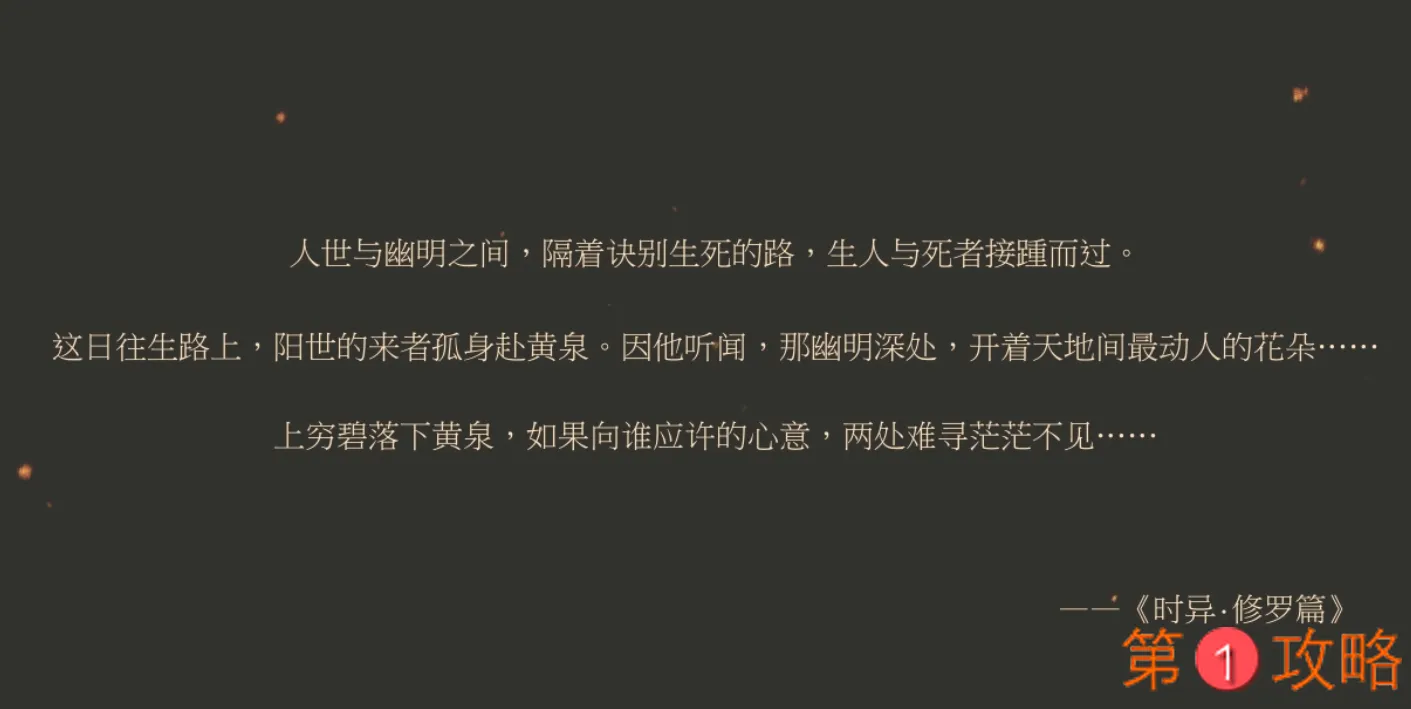 人世与幽明之间，隔着诀别生死的路，生人与死者接踵而过。

这日往生路上，阳世的来者孤身赴黄泉。因他听闻，那幽明深处，开着天地间最动人的花朵……

上穷碧落下黄泉，如果向谁应许的心意，两处难寻茫茫不见……

——《时异·修罗篇》

第1攻略